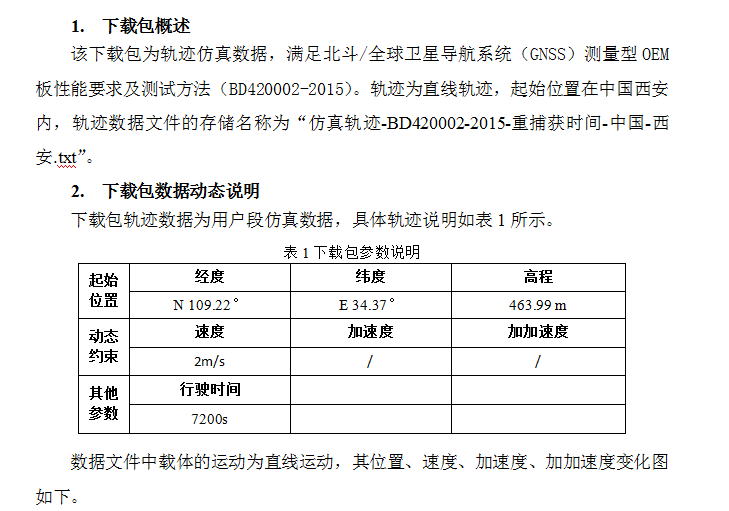 1. 下载包概述

该下载包为轨迹仿真数据，满足北斗/全球卫星导航系统（GNSS）测量型 OEM 板性能要求及测试方法（BD420002-2015）。轨迹为直线轨迹，起始位置在中国西安内，轨迹数据文件的存储名称为“仿真轨迹-BD420002-2015-重捕获时间-中国-西安.txt”。

2. 下载包数据动态说明

下载包轨迹数据为用户段仿真数据，具体轨迹说明如表 1 所示。

表 1 下载包参数说明

| 起始位置 | 经度 | 纬度 | 高程 |
|---|---|---|---|
| | N 109.22° | E 34.37° | 463.99 m |
| 动态约束 | 速度 | 加速度 | 加加速度 |
| | 2m/s | / | / |
| 其他参数 | 行驶时间 | | |
| | 7200s | | |

数据文件中载体的运动为直线运动，其位置、速度、加速度、加加速度变化图如下。